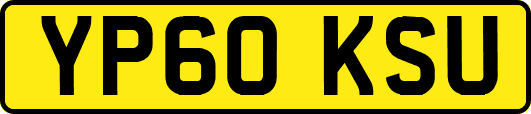 YP60 KSU